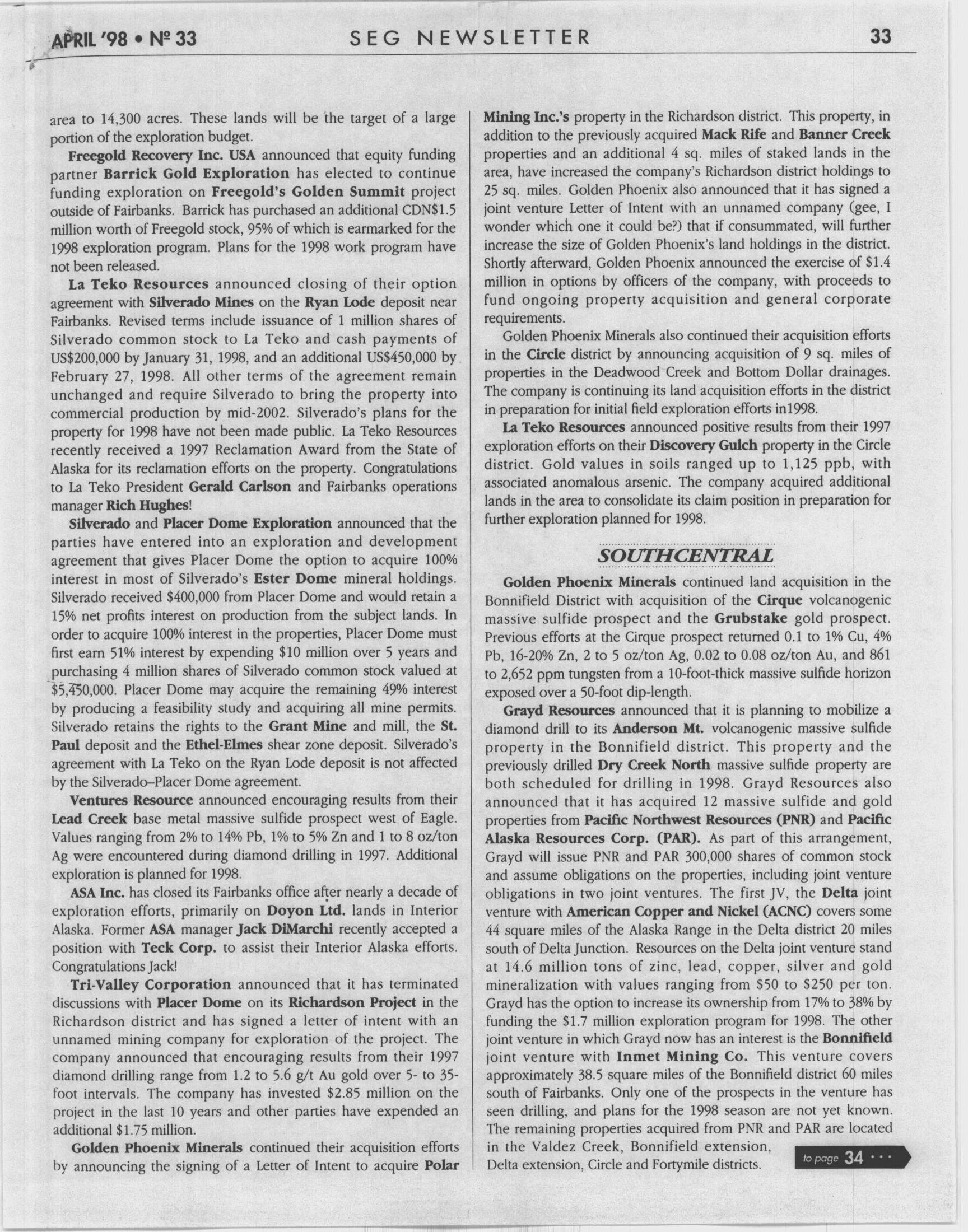 APRIL '98 • Nº 33 SEG NEWSLETTER 33

area to 14,300 acres. These lands will be the target of a large portion of the exploration budget.

Freegold Recovery Inc. USA announced that equity funding partner Barrick Gold Exploration has elected to continue funding exploration on Freegold's Golden Summit project outside of Fairbanks. Barrick has purchased an additional CDN$1.5 million worth of Freegold stock, 95% of which is earmarked for the 1998 exploration program. Plans for the 1998 work program have not been released.

La Teko Resources announced closing of their option agreement with Silverado Mines on the Ryan Lode deposit near Fairbanks. Revised terms include issuance of 1 million shares of Silverado common stock to La Teko and cash payments of US$200,000 by January 31, 1998, and an additional US$450,000 by February 27, 1998. All other terms of the agreement remain unchanged and require Silverado to bring the property into commercial production by mid-2002. Silverado's plans for the property for 1998 have not been made public. La Teko Resources recently received a 1997 Reclamation Award from the State of Alaska for its reclamation efforts on the property. Congratulations to La Teko President Gerald Carlson and Fairbanks operations manager Rich Hughes!

Silverado and Placer Dome Exploration announced that the parties have entered into an exploration and development agreement that gives Placer Dome the option to acquire 100% interest in most of Silverado's Ester Dome mineral holdings. Silverado received $400,000 from Placer Dome and would retain a 15% net profits interest on production from the subject lands. In order to acquire 100% interest in the properties, Placer Dome must first earn 51% interest by expending $10 million over 5 years and purchasing 4 million shares of Silverado common stock valued at $5,450,000. Placer Dome may acquire the remaining 49% interest by producing a feasibility study and acquiring all mine permits. Silverado retains the rights to the Grant Mine and mill, the St. Paul deposit and the Ethel-Elmes shear zone deposit. Silverado's agreement with La Teko on the Ryan Lode deposit is not affected by the Silverado–Placer Dome agreement.

Ventures Resource announced encouraging results from their Lead Creek base metal massive sulfide prospect west of Eagle. Values ranging from 2% to 14% Pb, 1% to 5% Zn and 1 to 8 oz/ton Ag were encountered during diamond drilling in 1997. Additional exploration is planned for 1998.

ASA Inc. has closed its Fairbanks office after nearly a decade of exploration efforts, primarily on Doyon Ltd. lands in Interior Alaska. Former ASA manager Jack DiMarchi recently accepted a position with Teck Corp. to assist their Interior Alaska efforts. Congratulations Jack!

Tri-Valley Corporation announced that it has terminated discussions with Placer Dome on its Richardson Project in the Richardson district and has signed a letter of intent with an unnamed mining company for exploration of the project. The company announced that encouraging results from their 1997 diamond drilling range from 1.2 to 5.6 g/t Au gold over 5- to 35-foot intervals. The company has invested $2.85 million on the project in the last 10 years and other parties have expended an additional $1.75 million.

Golden Phoenix Minerals continued their acquisition efforts by announcing the signing of a Letter of Intent to acquire Polar Mining Inc.'s property in the Richardson district. This property, in addition to the previously acquired Mack Rife and Banner Creek properties and an additional 4 sq. miles of staked lands in the area, have increased the company's Richardson district holdings to 25 sq. miles. Golden Phoenix also announced that it has signed a joint venture Letter of Intent with an unnamed company (gee, I wonder which one it could be?) that if consummated, will further increase the size of Golden Phoenix's land holdings in the district. Shortly afterward, Golden Phoenix announced the exercise of $1.4 million in options by officers of the company, with proceeds to fund ongoing property acquisition and general corporate requirements.

Golden Phoenix Minerals also continued their acquisition efforts in the Circle district by announcing acquisition of 9 sq. miles of properties in the Deadwood Creek and Bottom Dollar drainages. The company is continuing its land acquisition efforts in the district in preparation for initial field exploration efforts in1998.

La Teko Resources announced positive results from their 1997 exploration efforts on their Discovery Gulch property in the Circle district. Gold values in soils ranged up to 1,125 ppb, with associated anomalous arsenic. The company acquired additional lands in the area to consolidate its claim position in preparation for further exploration planned for 1998.

SOUTHCENTRAL

Golden Phoenix Minerals continued land acquisition in the Bonnifield District with acquisition of the Cirque volcanogenic massive sulfide prospect and the Grubstake gold prospect. Previous efforts at the Cirque prospect returned 0.1 to 1% Cu, 4% Pb, 16-20% Zn, 2 to 5 oz/ton Ag, 0.02 to 0.08 oz/ton Au, and 861 to 2,652 ppm tungsten from a 10-foot-thick massive sulfide horizon exposed over a 50-foot dip-length.

Grayd Resources announced that it is planning to mobilize a diamond drill to its Anderson Mt. volcanogenic massive sulfide property in the Bonnifield district. This property and the previously drilled Dry Creek North massive sulfide property are both scheduled for drilling in 1998. Grayd Resources also announced that it has acquired 12 massive sulfide and gold properties from Pacific Northwest Resources (PNR) and Pacific Alaska Resources Corp. (PAR). As part of this arrangement, Grayd will issue PNR and PAR 300,000 shares of common stock and assume obligations on the properties, including joint venture obligations in two joint ventures. The first JV, the Delta joint venture with American Copper and Nickel (ACNC) covers some 44 square miles of the Alaska Range in the Delta district 20 miles south of Delta Junction. Resources on the Delta joint venture stand at 14.6 million tons of zinc, lead, copper, silver and gold mineralization with values ranging from $50 to $250 per ton. Grayd has the option to increase its ownership from 17% to 38% by funding the $1.7 million exploration program for 1998. The other joint venture in which Grayd now has an interest is the Bonnifield joint venture with Inmet Mining Co. This venture covers approximately 38.5 square miles of the Bonnifield district 60 miles south of Fairbanks. Only one of the prospects in the venture has seen drilling, and plans for the 1998 season are not yet known. The remaining properties acquired from PNR and PAR are located in the Valdez Creek, Bonnifield extension, Delta extension, Circle and Fortymile districts.

to page 34 • • •